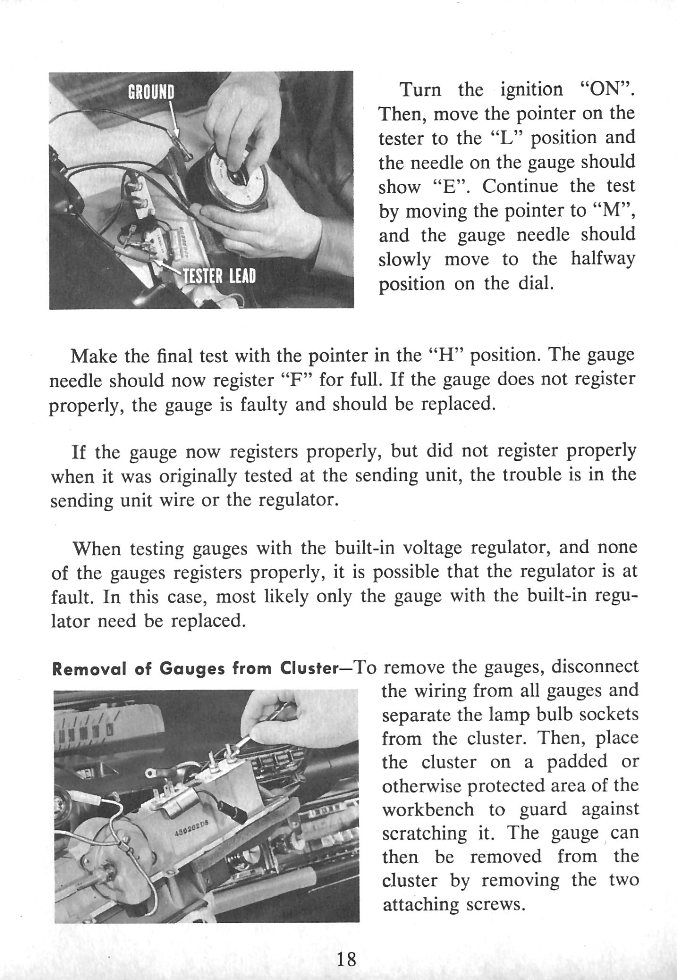 GROUND

TESTER LEAD

Turn the ignition "ON". Then, move the pointer on the tester to the "L" position and the needle on the gauge should show "E". Continue the test by moving the pointer to "M", and the gauge needle should slowly move to the halfway position on the dial.

Make the final test with the pointer in the "H" position. The gauge needle should now register "F" for full. If the gauge does not register properly, the gauge is faulty and should be replaced.

If the gauge now registers properly, but did not register properly when it was originally tested at the sending unit, the trouble is in the sending unit wire or the regulator.

When testing gauges with the built-in voltage regulator, and none of the gauges registers properly, it is possible that the regulator is at fault. In this case, most likely only the gauge with the built-in regulator need be replaced.

Removal of Gauges from Cluster—To remove the gauges, disconnect the wiring from all gauges and separate the lamp bulb sockets from the cluster. Then, place the cluster on a padded or otherwise protected area of the workbench to guard against scratching it. The gauge can then be removed from the cluster by removing the two attaching screws.

18